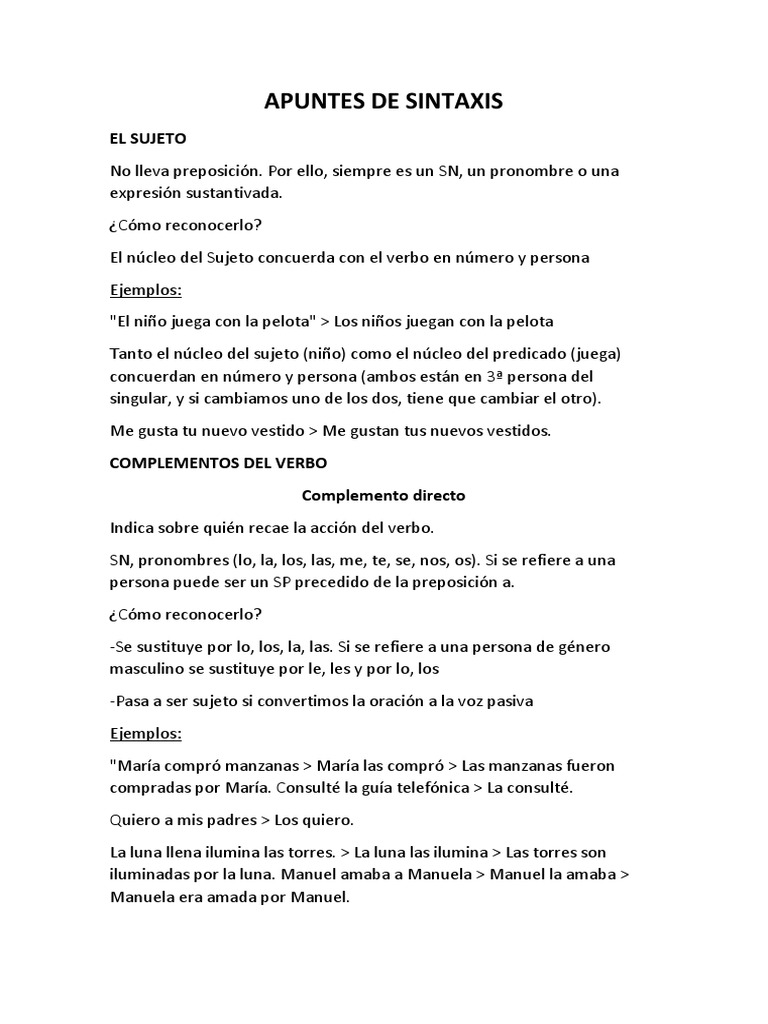 APUNTES DE SINTAXIS

EL SUJETO

No lleva preposición. Por ello, siempre es un SN, un pronombre o una expresión sustantivada.

¿Cómo reconocerlo?

El núcleo del Sujeto concuerda con el verbo en número y persona

Ejemplos:

"El niño juega con la pelota" > Los niños juegan con la pelota

Tanto el núcleo del sujeto (niño) como el núcleo del predicado (juega) concuerdan en número y persona (ambos están en 3ª persona del singular, y si cambiamos uno de los dos, tiene que cambiar el otro).

Me gusta tu nuevo vestido > Me gustan tus nuevos vestidos.

COMPLEMENTOS DEL VERBO

Complemento directo

Indica sobre quién recae la acción del verbo.

SN, pronombres (lo, la, los, las, me, te, se, nos, os). Si se refiere a una persona puede ser un SP precedido de la preposición a.

¿Cómo reconocerlo?

-Se sustituye por lo, los, la, las. Si se refiere a una persona de género masculino se sustituye por le, les y por lo, los

-Pasa a ser sujeto si convertimos la oración a la voz pasiva

Ejemplos:

"María compró manzanas > María las compró > Las manzanas fueron compradas por María. Consulté la guía telefónica > La consulté.

Quiero a mis padres > Los quiero.

La luna llena ilumina las torres. > La luna las ilumina > Las torres son iluminadas por la luna. Manuel amaba a Manuela > Manuel la amaba > Manuela era amada por Manuel.